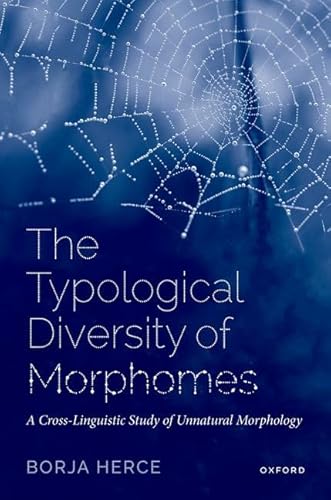 The Typological Diversity of Morphomes

A Cross-Linguistic Study of Unnatural Morphology

BORJA HERCE

OXFORD